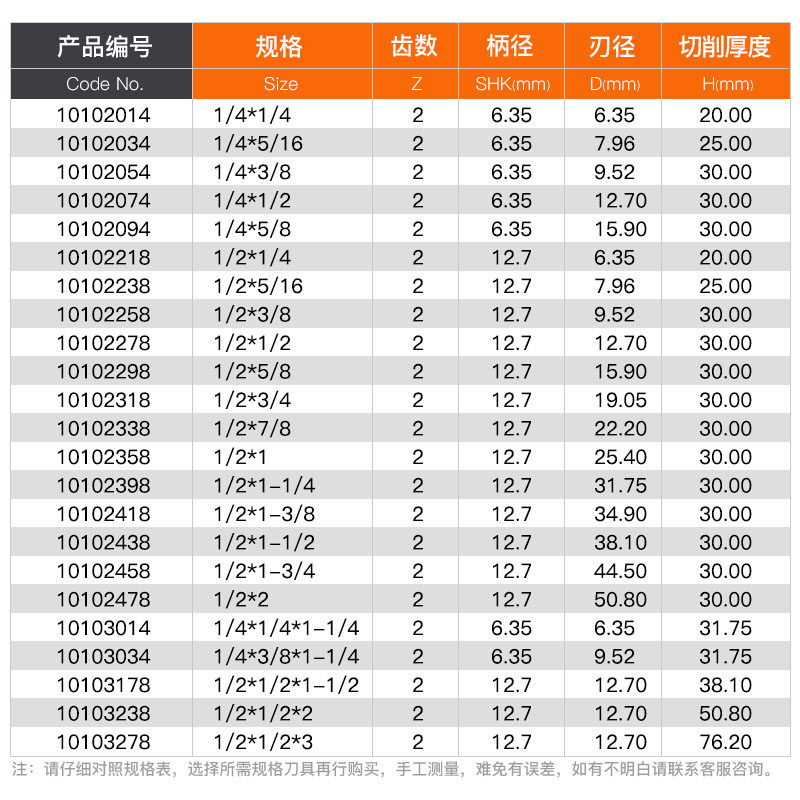 | 产品编号 | 规格 | 齿数 | 柄径 | 刃径 | 切削厚度 |
|---|---|---|---|---|---|
| Code No. | Size | Z | SHK(mm) | D(mm) | H(mm) |
| 10102014 | 1/4*1/4 | 2 | 6.35 | 6.35 | 20.00 |
| 10102034 | 1/4*5/16 | 2 | 6.35 | 7.96 | 25.00 |
| 10102054 | 1/4*3/8 | 2 | 6.35 | 9.52 | 30.00 |
| 10102074 | 1/4*1/2 | 2 | 6.35 | 12.70 | 30.00 |
| 10102094 | 1/4*5/8 | 2 | 6.35 | 15.90 | 30.00 |
| 10102218 | 1/2*1/4 | 2 | 12.7 | 6.35 | 20.00 |
| 10102238 | 1/2*5/16 | 2 | 12.7 | 7.96 | 25.00 |
| 10102258 | 1/2*3/8 | 2 | 12.7 | 9.52 | 30.00 |
| 10102278 | 1/2*1/2 | 2 | 12.7 | 12.70 | 30.00 |
| 10102298 | 1/2*5/8 | 2 | 12.7 | 15.90 | 30.00 |
| 10102318 | 1/2*3/4 | 2 | 12.7 | 19.05 | 30.00 |
| 10102338 | 1/2*7/8 | 2 | 12.7 | 22.20 | 30.00 |
| 10102358 | 1/2*1 | 2 | 12.7 | 25.40 | 30.00 |
| 10102398 | 1/2*1-1/4 | 2 | 12.7 | 31.75 | 30.00 |
| 10102418 | 1/2*1-3/8 | 2 | 12.7 | 34.90 | 30.00 |
| 10102438 | 1/2*1-1/2 | 2 | 12.7 | 38.10 | 30.00 |
| 10102458 | 1/2*1-3/4 | 2 | 12.7 | 44.50 | 30.00 |
| 10102478 | 1/2*2 | 2 | 12.7 | 50.80 | 30.00 |
| 10103014 | 1/4*1/4*1-1/4 | 2 | 6.35 | 6.35 | 31.75 |
| 10103034 | 1/4*3/8*1-1/4 | 2 | 6.35 | 9.52 | 31.75 |
| 10103178 | 1/2*1/2*1-1/2 | 2 | 12.7 | 12.70 | 38.10 |
| 10103238 | 1/2*1/2*2 | 2 | 12.7 | 12.70 | 50.80 |
| 10103278 | 1/2*1/2*3 | 2 | 12.7 | 12.70 | 76.20 |

注：请仔细对照规格表，选择所需规格刀具再行购买，手工测量，难免有误差，如有不明白请联系客服咨询。